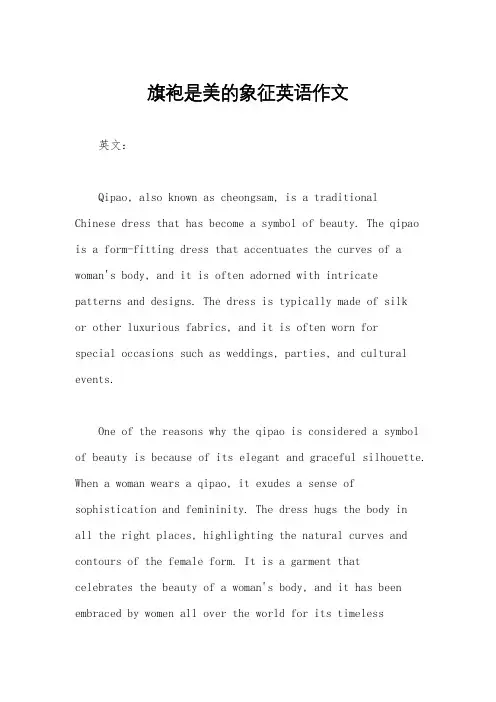 旗袍是美的象征英语作文

英文：

Qipao, also known as cheongsam, is a traditional Chinese dress that has become a symbol of beauty. The qipao is a form-fitting dress that accentuates the curves of a woman's body, and it is often adorned with intricate patterns and designs. The dress is typically made of silk or other luxurious fabrics, and it is often worn for special occasions such as weddings, parties, and cultural events.

One of the reasons why the qipao is considered a symbol of beauty is because of its elegant and graceful silhouette. When a woman wears a qipao, it exudes a sense of sophistication and femininity. The dress hugs the body in all the right places, highlighting the natural curves and contours of the female form. It is a garment that celebrates the beauty of a woman's body, and it has been embraced by women all over the world for its timeless